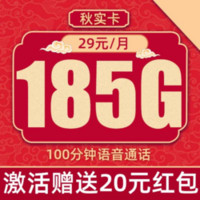 秋实卡

29元/月

185G

100分钟语音通话

激活赠送20元红包